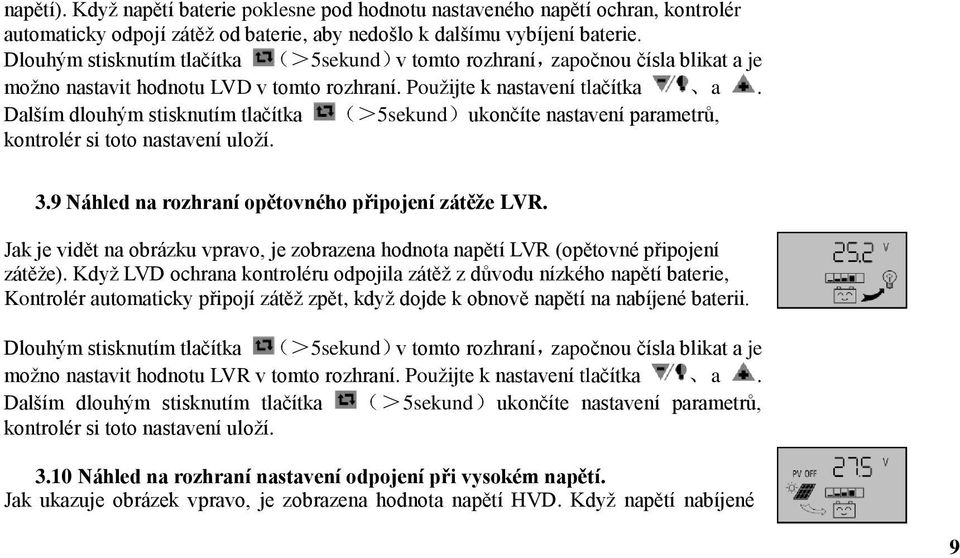 napětí). Když napětí baterie poklesne pod hodnotu nastaveného napětí ochran, kontrolér automaticky odpojí zátěž od baterie, aby nedošlo k dalšímu vybíjení baterie. Dlouhým stisknutím tlačítka （>5sekund）v tomto rozhraní，započnou čísla blikat a je možno nastavit hodnotu LVD v tomto rozhraní. Použijte k nastavení tlačítka 、a . Dalším dlouhým stisknutím tlačítka （>5sekund）ukončíte nastavení parametrů, kontrolér si toto nastavení uloží.

3.9 Náhled na rozhraní opětovného připojení zátěže LVR.

Jak je vidět na obrázku vpravo, je zobrazena hodnota napětí LVR (opětovné připojení zátěže). Když LVD ochrana kontroléru odpojila zátěž z důvodu nízkého napětí baterie, Kontrolér automaticky připojí zátěž zpět, když dojde k obnově napětí na nabíjené baterii.

25.2 V

Dlouhým stisknutím tlačítka （>5sekund）v tomto rozhraní，započnou čísla blikat a je možno nastavit hodnotu LVR v tomto rozhraní. Použijte k nastavení tlačítka 、a . Dalším dlouhým stisknutím tlačítka （>5sekund）ukončíte nastavení parametrů, kontrolér si toto nastavení uloží.

3.10 Náhled na rozhraní nastavení odpojení při vysokém napětí.
Jak ukazuje obrázek vpravo, je zobrazena hodnota napětí HVD. Když napětí nabíjené

PV OFF 27.5 V

9